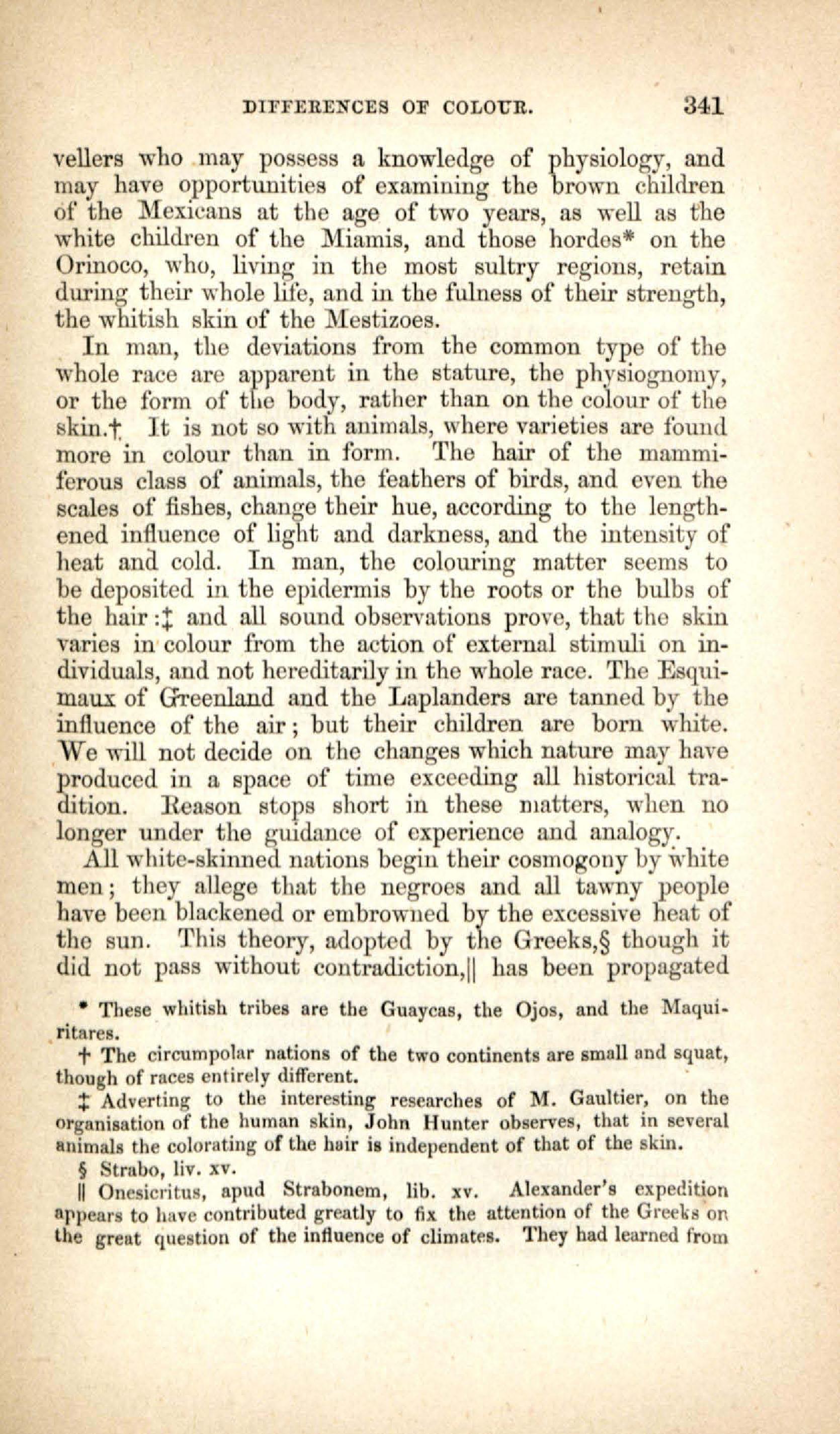 DIFFERENCES OF COLOUR. 341

vellers who may possess a knowledge of physiology, and may have opportunities of examining the brown children of the Mexicans at the age of two years, as well as the white children of the Miamis, and those hordes* on the Orinoco, who, living in the most sultry regions, retain during their whole life, and in the fulness of their strength, the whitish skin of the Mestizoes.

In man, the deviations from the common type of the whole race are apparent in the stature, the physiognomy, or the form of the body, rather than on the colour of the skin.† It is not so with animals, where varieties are found more in colour than in form. The hair of the mammiferous class of animals, the feathers of birds, and even the scales of fishes, change their hue, according to the lengthened influence of light and darkness, and the intensity of heat and cold. In man, the colouring matter seems to be deposited in the epidermis by the roots or the bulbs of the hair:‡ and all sound observations prove, that the skin varies in colour from the action of external stimuli on individuals, and not hereditarily in the whole race. The Esquimaux of Greenland and the Laplanders are tanned by the influence of the air; but their children are born white. We will not decide on the changes which nature may have produced in a space of time exceeding all historical tradition. Reason stops short in these matters, when no longer under the guidance of experience and analogy.

All white-skinned nations begin their cosmogony by white men; they allege that the negroes and all tawny people have been blackened or embrowned by the excessive heat of the sun. This theory, adopted by the Greeks,§ though it did not pass without contradiction,|| has been propagated

* These whitish tribes are the Guaycas, the Ojos, and the Maquiritares.

† The circumpolar nations of the two continents are small and squat, though of races entirely different.

‡ Adverting to the interesting researches of M. Gaultier, on the organisation of the human skin, John Hunter observes, that in several animals the colorating of the hair is independent of that of the skin.

§ Strabo, liv. xv.

|| Onesicritus, apud Strabonem, lib. xv. Alexander's expedition appears to have contributed greatly to fix the attention of the Greeks on the great question of the influence of climates. They had learned from